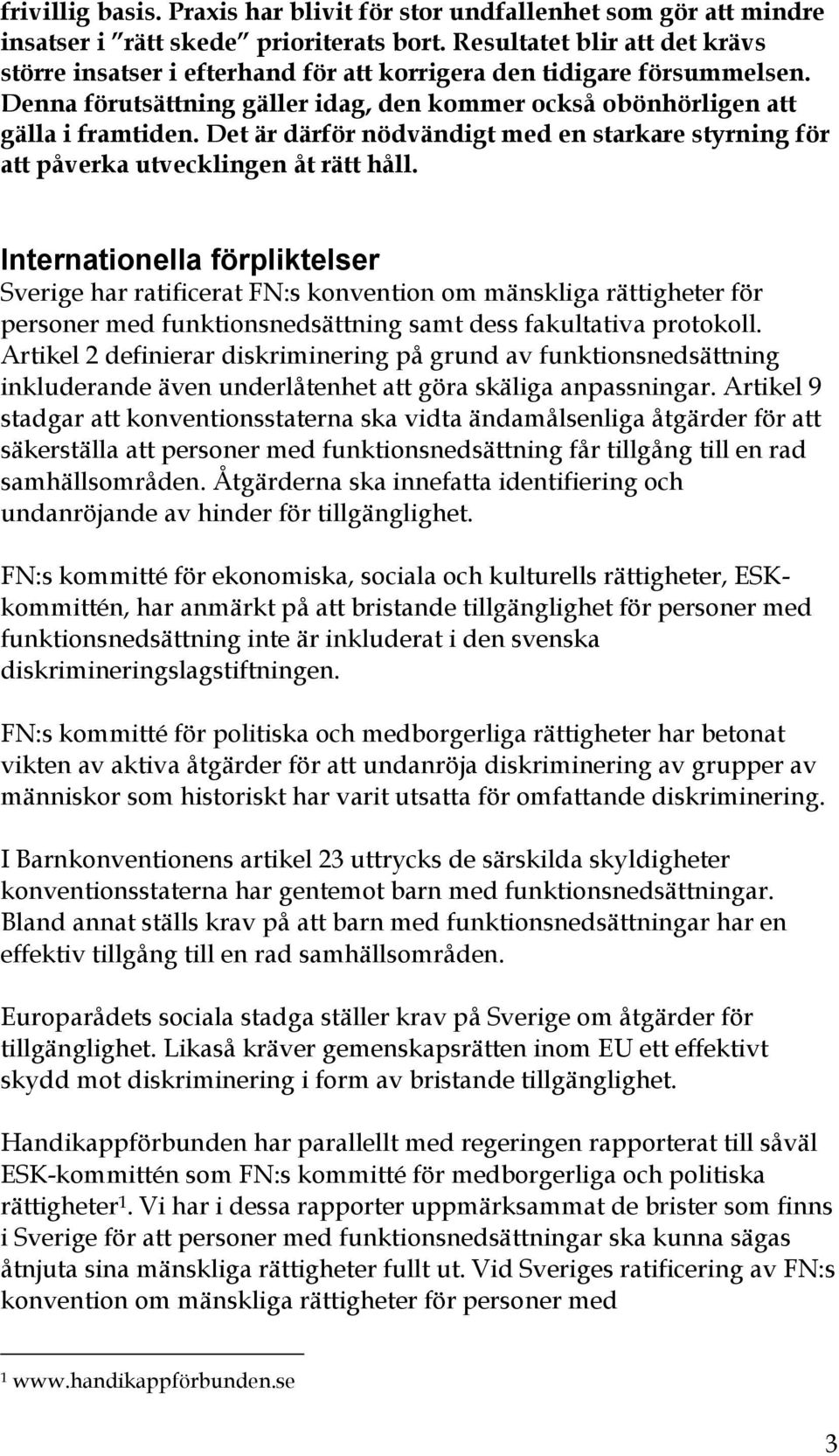 frivillig basis. Praxis har blivit för stor undfallenhet som gör att mindre insatser i ”rätt skede” prioriterats bort. Resultatet blir att det krävs större insatser i efterhand för att korrigera den tidigare försummelsen. Denna förutsättning gäller idag, den kommer också obönhörligen att gälla i framtiden. Det är därför nödvändigt med en starkare styrning för att påverka utvecklingen åt rätt håll.

Internationella förpliktelser
Sverige har ratificerat FN:s konvention om mänskliga rättigheter för personer med funktionsnedsättning samt dess fakultativa protokoll. Artikel 2 definierar diskriminering på grund av funktionsnedsättning inkluderande även underlåtenhet att göra skäliga anpassningar. Artikel 9 stadgar att konventionsstaterna ska vidta ändamålsenliga åtgärder för att säkerställa att personer med funktionsnedsättning får tillgång till en rad samhällsområden. Åtgärderna ska innefatta identifiering och undanröjande av hinder för tillgänglighet.

FN:s kommitté för ekonomiska, sociala och kulturells rättigheter, ESK-kommittén, har anmärkt på att bristande tillgänglighet för personer med funktionsnedsättning inte är inkluderat i den svenska diskrimineringslagstiftningen.

FN:s kommitté för politiska och medborgerliga rättigheter har betonat vikten av aktiva åtgärder för att undanröja diskriminering av grupper av människor som historiskt har varit utsatta för omfattande diskriminering.

I Barnkonventionens artikel 23 uttrycks de särskilda skyldigheter konventionsstaterna har gentemot barn med funktionsnedsättningar. Bland annat ställs krav på att barn med funktionsnedsättningar har en effektiv tillgång till en rad samhällsområden.

Europarådets sociala stadga ställer krav på Sverige om åtgärder för tillgänglighet. Likaså kräver gemenskapsrätten inom EU ett effektivt skydd mot diskriminering i form av bristande tillgänglighet.

Handikappförbunden har parallellt med regeringen rapporterat till såväl ESK-kommittén som FN:s kommitté för medborgerliga och politiska rättigheter$^1$. Vi har i dessa rapporter uppmärksammat de brister som finns i Sverige för att personer med funktionsnedsättningar ska kunna sägas åtnjuta sina mänskliga rättigheter fullt ut. Vid Sveriges ratificering av FN:s konvention om mänskliga rättigheter för personer med

$^1$ www.handikappförbunden.se

3